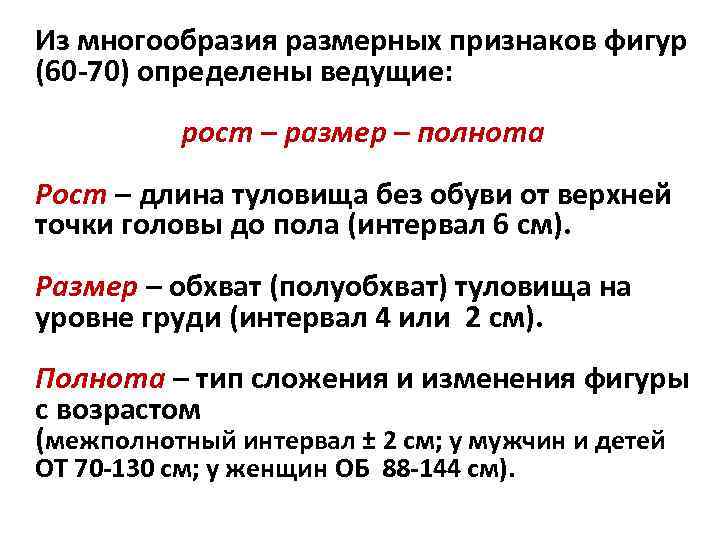 Из многообразия размерных признаков фигур (60-70) определены ведущие:

рост – размер – полнота

Рост – длина туловища без обуви от верхней точки головы до пола (интервал 6 см).

Размер – обхват (полуобхват) туловища на уровне груди (интервал 4 или 2 см).

Полнота – тип сложения и изменения фигуры с возрастом
(межполнотный интервал ± 2 см; у мужчин и детей ОТ 70-130 см; у женщин ОБ 88-144 см).